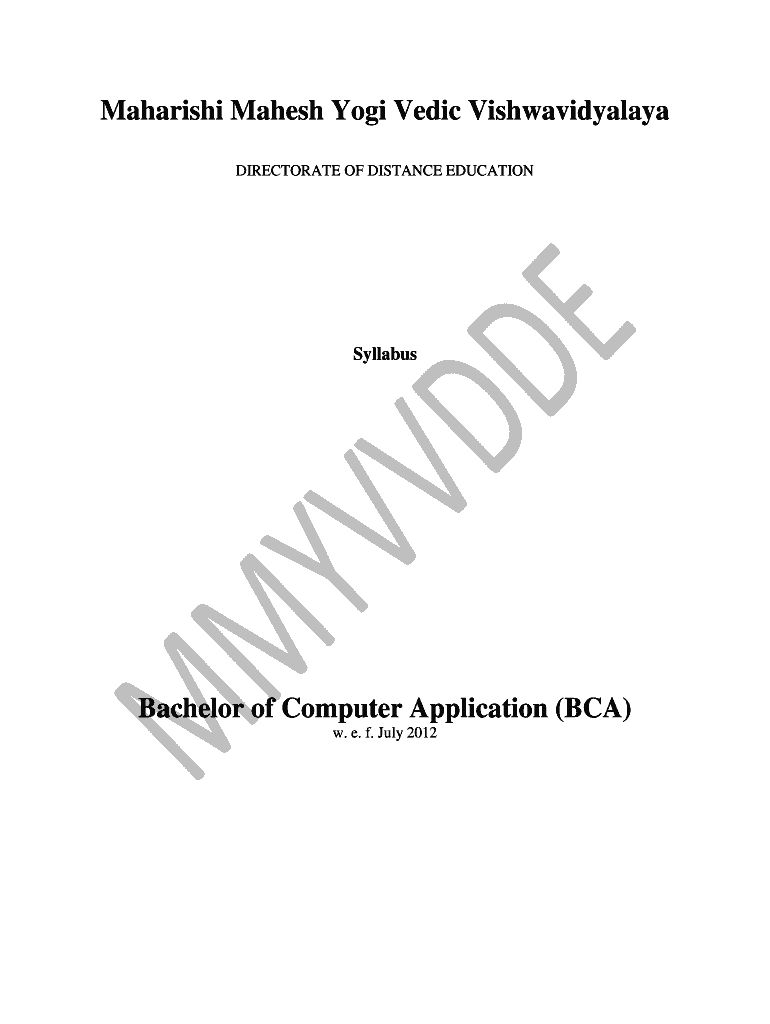 Maharishi Mahesh Yogi Vedic Vishwavidyalaya

DIRECTORATE OF DISTANCE EDUCATION

Syllabus

Bachelor of Computer Application (BCA)
w. e. f. July 2012

MMYVVDDE